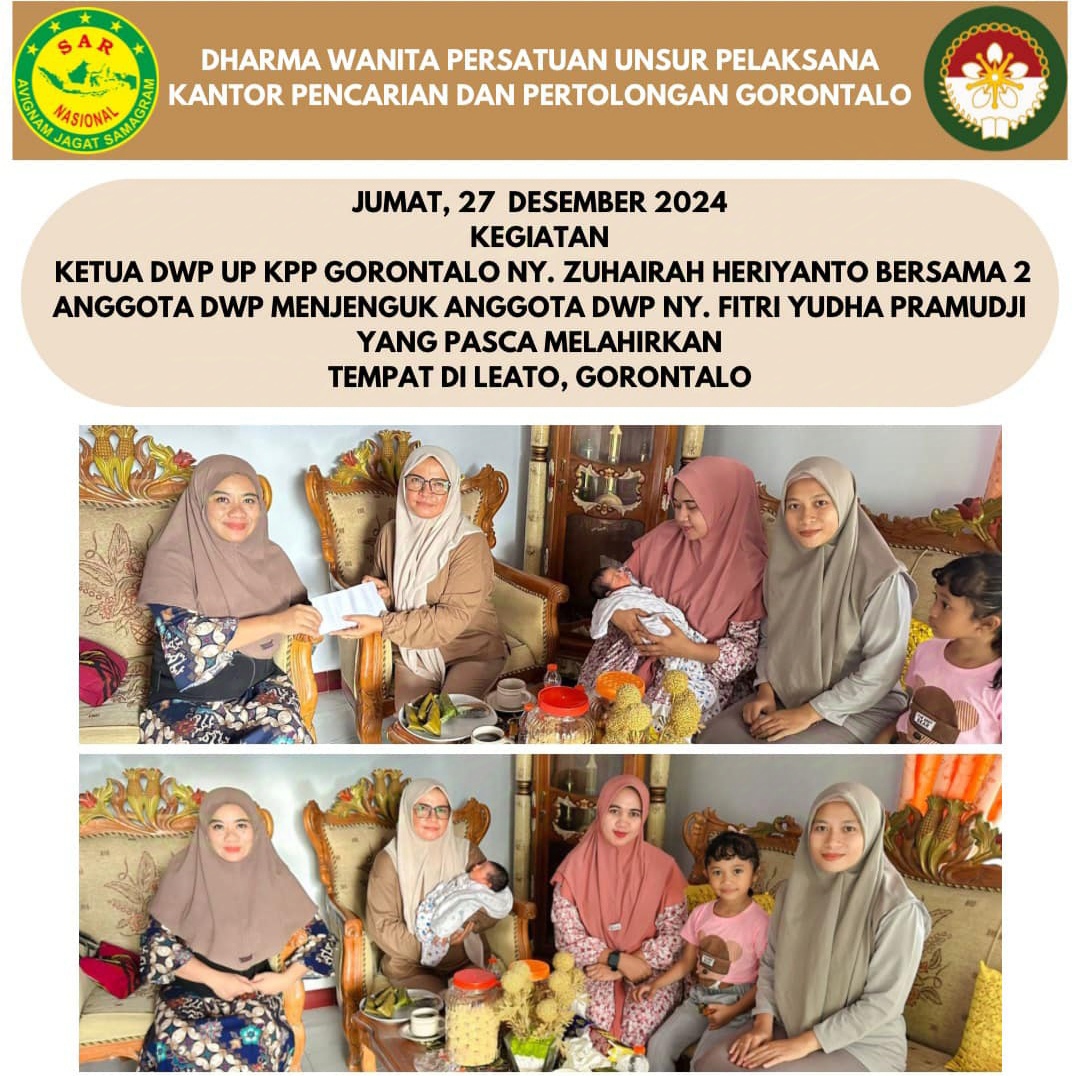 SAR
NASIONAL
AVIGNAM JAGAT SAMAGRAM

DHARMA WANITA PERSATUAN UNSUR PELAKSANA
KANTOR PENCARIAN DAN PERTOLONGAN GORONTALO

JUMAT, 27 DESEMBER 2024
KEGIATAN
KETUA DWP UP KPP GORONTALO NY. ZUHAIRAH HERIYANTO BERSAMA 2 ANGGOTA DWP MENJENGUK ANGGOTA DWP NY. FITRI YUDHA PRAMUDJI YANG PASCA MELAHIRKAN
TEMPAT DI LEATO, GORONTALO